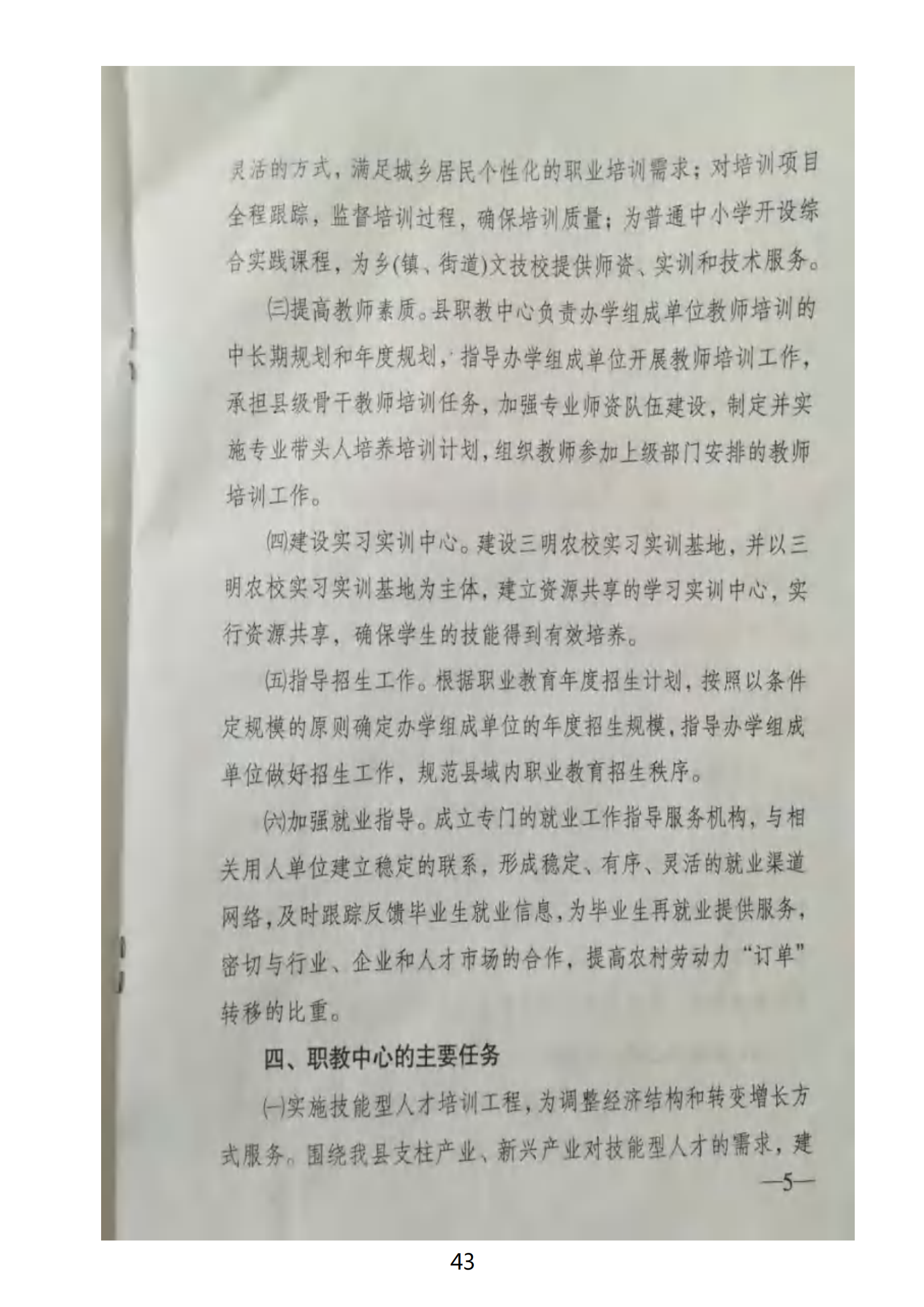 灵活的方式，满足城乡居民个性化的职业培训需求；对培训项目全程跟踪，监督培训过程，确保培训质量；为普通中小学开设综合实践课程，为乡(镇、街道)文技校提供师资、实训和技术服务。

㈢提高教师素质。县职教中心负责办学组成单位教师培训的中长期规划和年度规划，指导办学组成单位开展教师培训工作，承担县级骨干教师培训任务，加强专业师资队伍建设，制定并实施专业带头人培养培训计划，组织教师参加上级部门安排的教师培训工作。

㈣建设实习实训中心。建设三明农校实习实训基地，并以三明农校实习实训基地为主体，建立资源共享的学习实训中心，实行资源共享，确保学生的技能得到有效培养。

㈤指导招生工作。根据职业教育年度招生计划，按照以条件定规模的原则确定办学组成单位的年度招生规模，指导办学组成单位做好招生工作，规范县域内职业教育招生秩序。

㈥加强就业指导。成立专门的就业工作指导服务机构，与相关用人单位建立稳定的联系，形成稳定、有序、灵活的就业渠道网络，及时跟踪反馈毕业生就业信息，为毕业生再就业提供服务，密切与行业、企业和人才市场的合作，提高农村劳动力“订单”转移的比重。

四、职教中心的主要任务

㈠实施技能型人才培训工程，为调整经济结构和转变增长方式服务。围绕我县支柱产业、新兴产业对技能型人才的需求，建

—5—

43